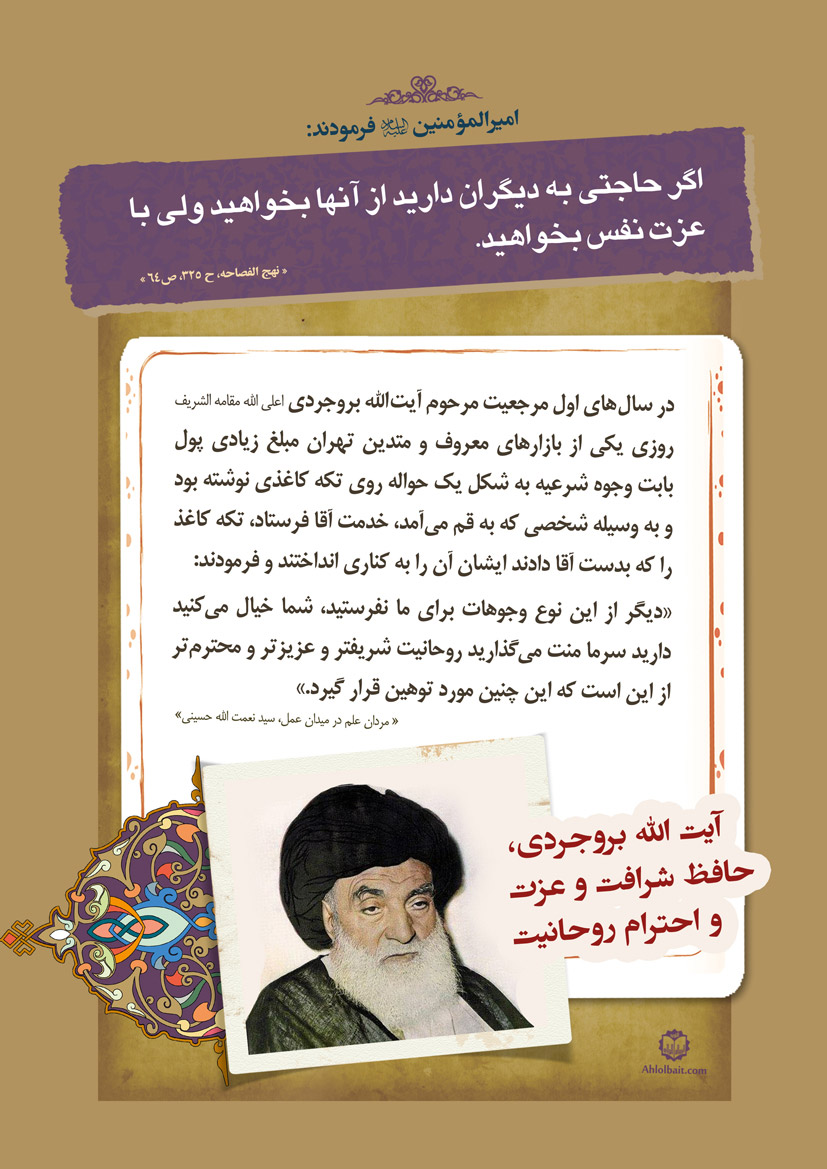 امیرالمؤمنین علیه السلام فرمودند:

اگر حاجتی به دیگران دارید از آنها بخواهید ولی با عزت نفس بخواهید.

« نهج الفصاحه، ح ۳۲۵، ص٦٤ »

در سال‌های اول مرجعیت مرحوم آیت‌الله بروجردی اعلی الله مقامه الشریف روزی یکی از بازارهای معروف و متدین تهران مبلغ زیادی پول بابت وجوه شرعیه به شکل یک حواله روی تکه کاغذی نوشته بود و به وسیله شخصی که به قم می‌آمد، خدمت آقا فرستاد، تکه کاغذ را که بدست آقا دادند ایشان آن را به کناری انداختند و فرمودند:

«دیگر از این نوع وجوهات برای ما نفرستید، شما خیال می‌کنید دارید سرما منت می‌گذارید روحانیت شریفتر و عزیزتر و محترم‌تر از این است که این چنین مورد توهین قرار گیرد.»

« مردان علم در میدان عمل، سید نعمت الله حسینی»

آیت الله بروجردی، حافظ شرافت و عزت و احترام روحانیت

Ahlolbait.com